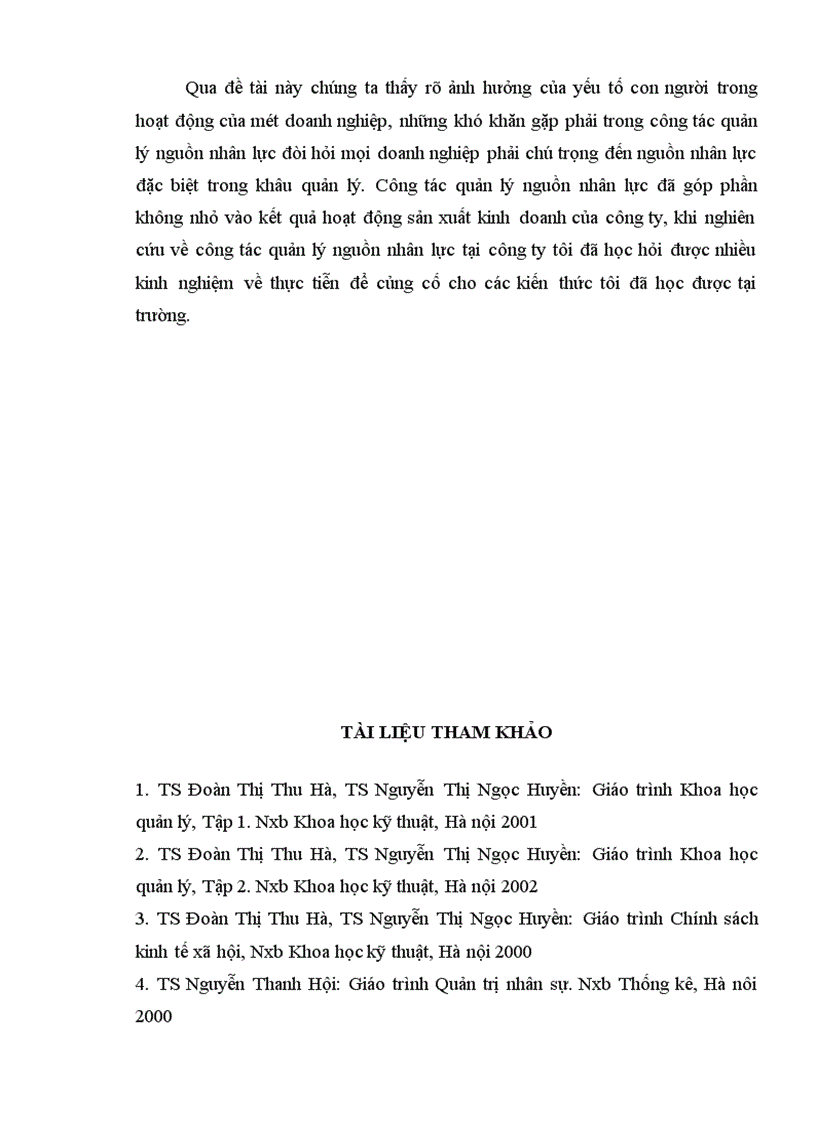 Qua đề tài này chúng ta thấy rõ ảnh hưởng của yếu tố con người trong hoạt động của mét doanh nghiệp, những khó khăn gặp phải trong công tác quản lý nguồn nhân lực đòi hỏi mọi doanh nghiệp phải chú trọng đến nguồn nhân lực đặc biệt trong khâu quản lý. Công tác quản lý nguồn nhân lực đã góp phần không nhỏ vào kết quả hoạt động sản xuất kinh doanh của công ty, khi nghiên cứu về công tác quản lý nguồn nhân lực tại công ty tôi đã học hỏi được nhiều kinh nghiệm về thực tiễn để củng cố cho các kiến thức tôi đã học được tại trường.

TÀI LIỆU THAM KHẢO

1. TS Đoàn Thị Thu Hà, TS Nguyễn Thị Ngọc Huyền: Giáo trình Khoa học quản lý, Tập 1. Nxb Khoa học kỹ thuật, Hà nội 2001
2. TS Đoàn Thị Thu Hà, TS Nguyễn Thị Ngọc Huyền: Giáo trình Khoa học quản lý, Tập 2. Nxb Khoa học kỹ thuật, Hà nội 2002
3. TS Đoàn Thị Thu Hà, TS Nguyễn Thị Ngọc Huyền: Giáo trình Chính sách kinh tế xã hội, Nxb Khoa học kỹ thuật, Hà nội 2000
4. TS Nguyễn Thanh Hội: Giáo trình Quản trị nhân sự. Nxb Thống kê, Hà nôi 2000